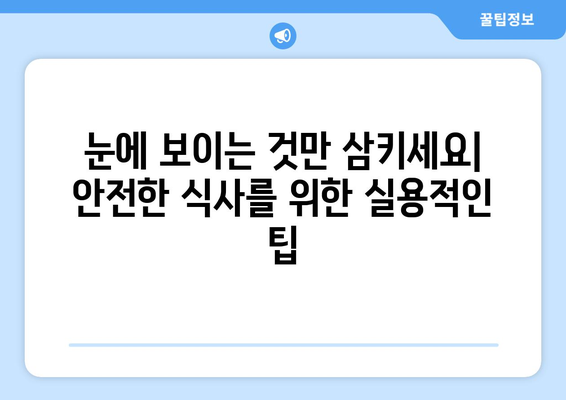 꿀팁정보

눈에 보이는 것만 삼키세요| 안전한 식사를 위한 실용적인 팁